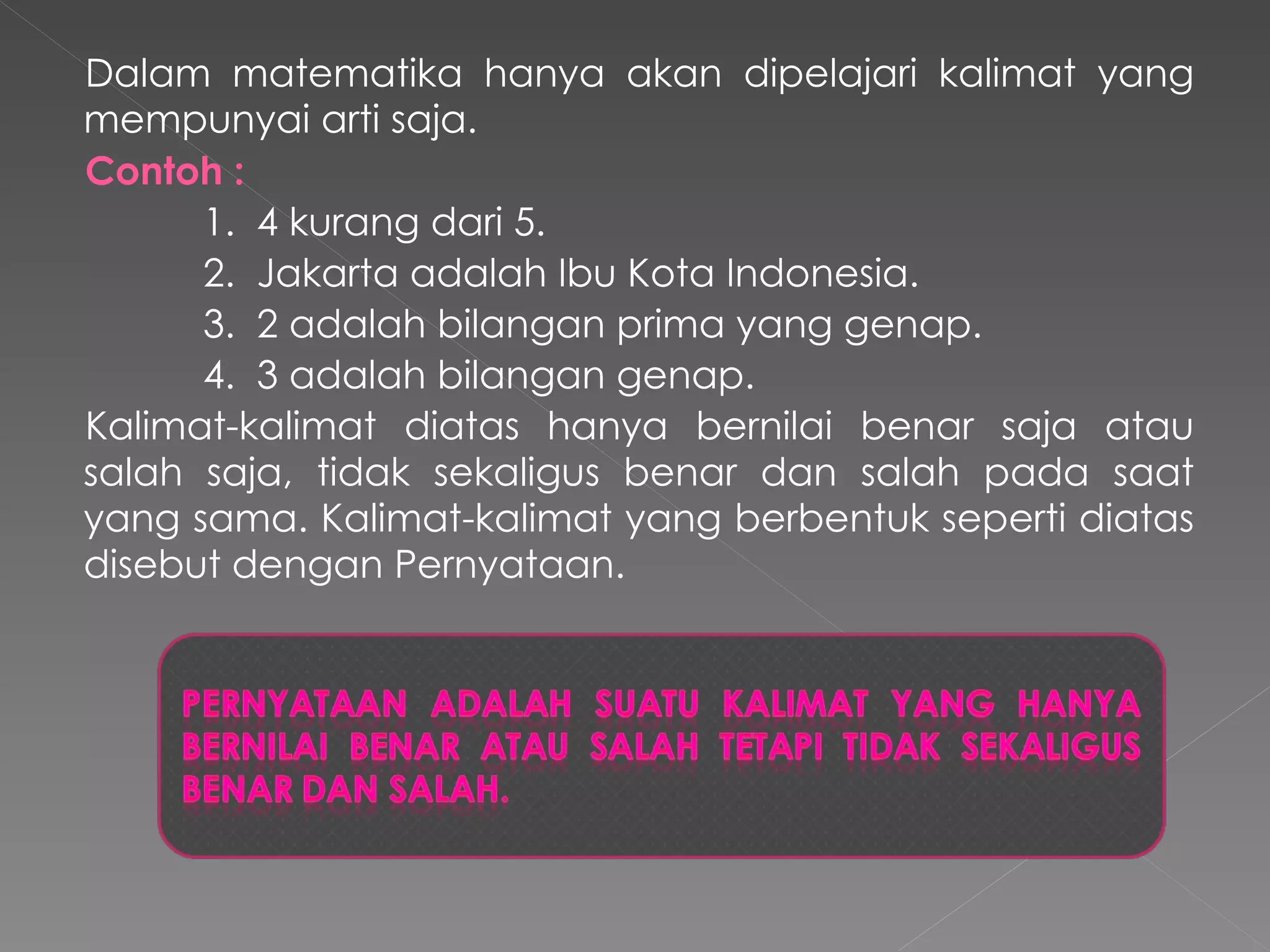 Dalam matematika hanya akan dipelajari kalimat yang mempunyai arti saja.

Contoh :

1. 4 kurang dari 5.
2. Jakarta adalah Ibu Kota Indonesia.
3. 2 adalah bilangan prima yang genap.
4. 3 adalah bilangan genap.

Kalimat-kalimat diatas hanya bernilai benar saja atau salah saja, tidak sekaligus benar dan salah pada saat yang sama. Kalimat-kalimat yang berbentuk seperti diatas disebut dengan Pernyataan.

PERNYATAAN ADALAH SUATU KALIMAT YANG HANYA BERNILAI BENAR ATAU SALAH TETAPI TIDAK SEKALIGUS BENAR DAN SALAH.